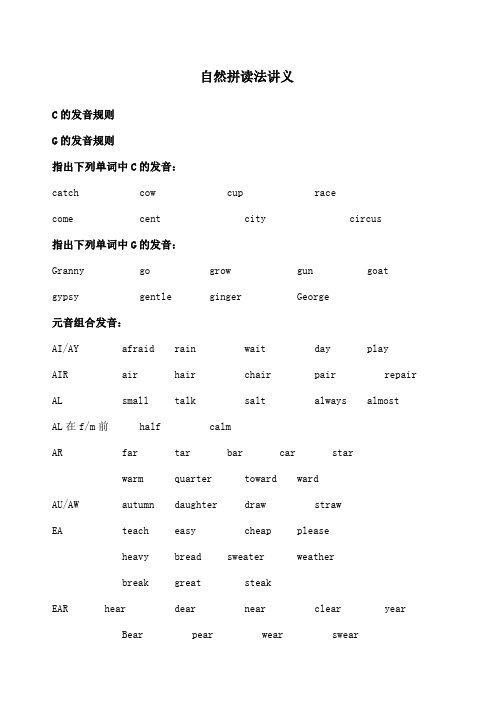 自然拼读法讲义

C 的发音规则

G 的发音规则

指出下列单词中 C 的发音：

catch cow cup race

come cent city circus

指出下列单词中 G 的发音：

Granny go grow gun goat

gypsy gentle ginger George

元音组合发音：

AI/AY afraid rain wait day play

AIR air hair chair pair repair

AL small talk salt always almost

AL 在 f/m 前 half calm

AR far tar bar car star

warm quarter toward ward

AU/AW autumn daughter draw straw

EA teach easy cheap please

heavy bread sweater weather

break great steak

EAR hear dear near clear year

Bear pear wear swear